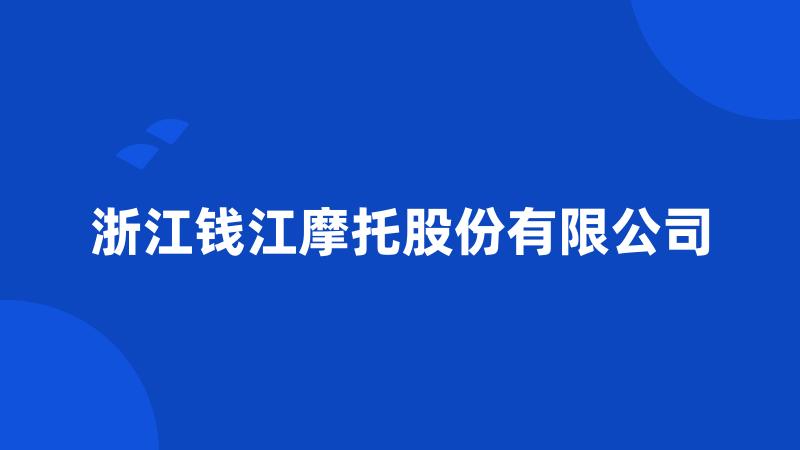 浙江钱江摩托股份有限公司